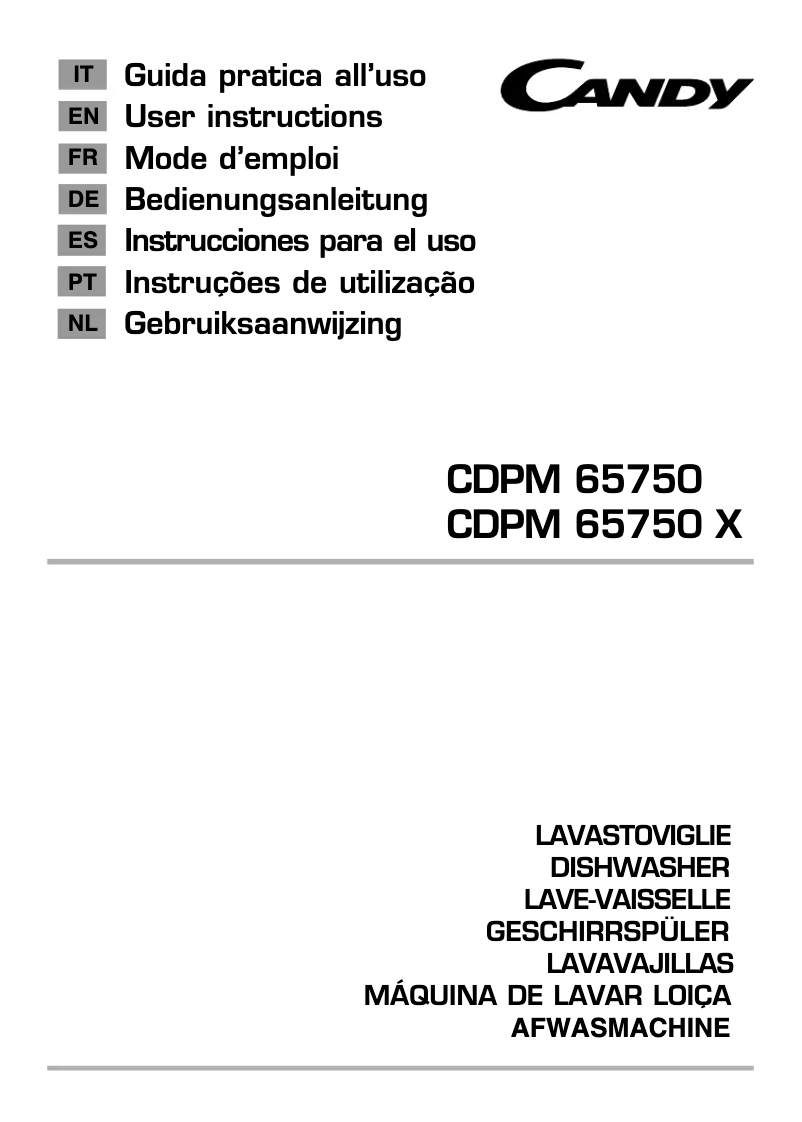 IT Guida pratica all'uso
EN User instructions
FR Mode d'emploi
DE Bedienungsanleitung
ES Instrucciones para el uso
PT Instruções de utilização
NL Gebruiksaanwijzing

CANDY

CDPM 65750
CDPM 65750 X

LAVASTOVIGLIE
DISHWASHER
LAVE-VAISSELLE
GESCHIRRSPÜLER
LAVAVAJILLAS
MÁQUINA DE LAVAR LOIÇA
AFWASMACHINE